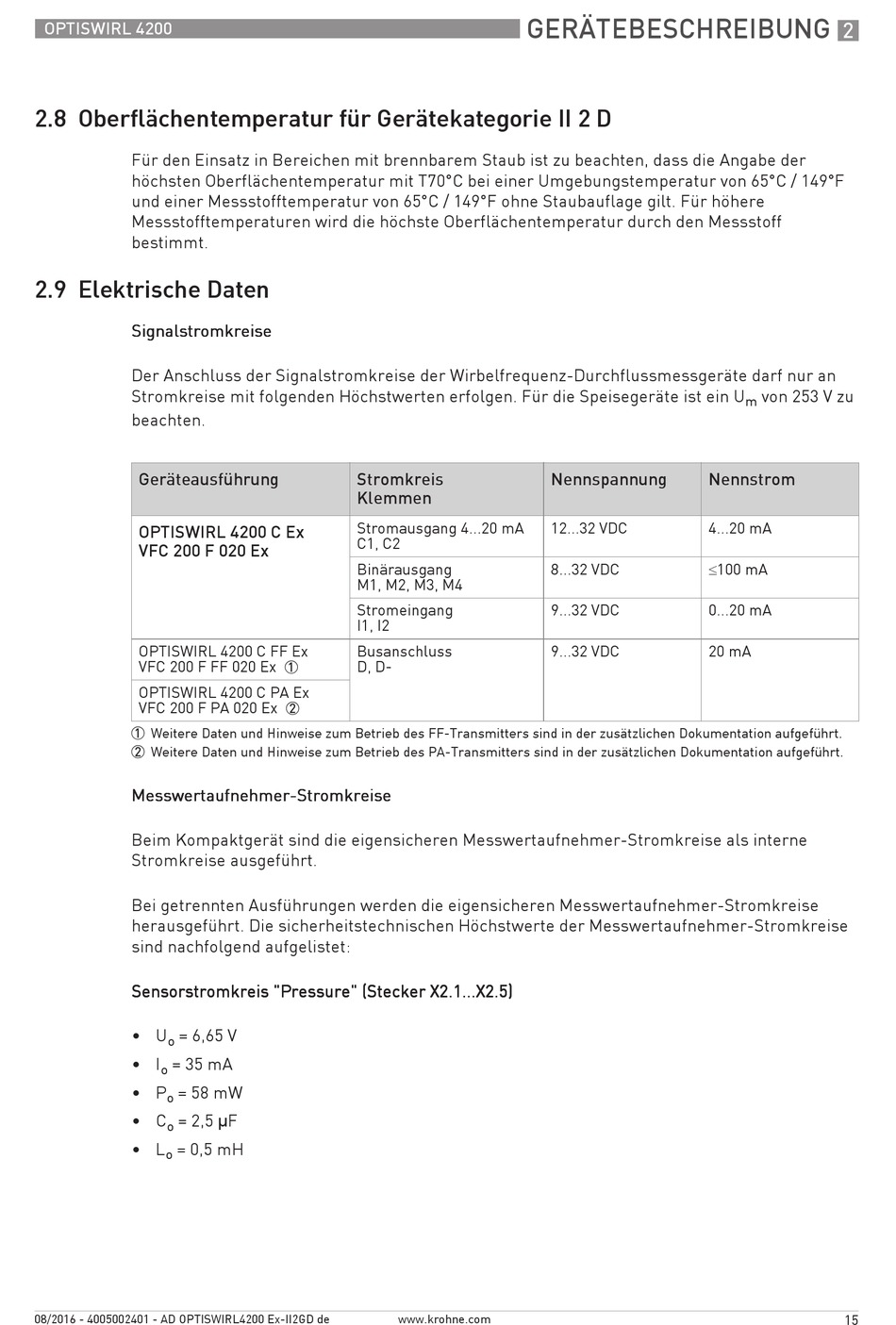 OPTISWIRL 4200
GERÄTEBESCHREIBUNG 2

2.8 Oberflächentemperatur für Gerätekategorie II 2 D

Für den Einsatz in Bereichen mit brennbarem Staub ist zu beachten, dass die Angabe der höchsten Oberflächentemperatur mit T70°C bei einer Umgebungstemperatur von 65°C / 149°F und einer Messstofftemperatur von 65°C / 149°F ohne Staubauflage gilt. Für höhere Messstofftemperaturen wird die höchste Oberflächentemperatur durch den Messstoff bestimmt.

2.9 Elektrische Daten

Signalstromkreise

Der Anschluss der Signalstromkreise der Wirbelfrequenz-Durchflussmessgeräte darf nur an Stromkreise mit folgenden Höchstwerten erfolgen. Für die Speisegeräte ist ein $U_m$ von 253 V zu beachten.

| Geräteausführung | Stromkreis Klemmen | Nennspannung | Nennstrom |
|---|---|---|---|
| OPTISWIRL 4200 C Ex VFC 200 F 020 Ex | Stromausgang 4...20 mA C1, C2 | 12...32 VDC | 4...20 mA |
| | Binärausgang M1, M2, M3, M4 | 8...32 VDC | ≤100 mA |
| | Stromeingang I1, I2 | 9...32 VDC | 0...20 mA |
| OPTISWIRL 4200 C FF Ex VFC 200 F FF 020 Ex ① | Busanschluss D, D- | 9...32 VDC | 20 mA |
| OPTISWIRL 4200 C PA Ex VFC 200 F PA 020 Ex ② | | | |

① Weitere Daten und Hinweise zum Betrieb des FF-Transmitters sind in der zusätzlichen Dokumentation aufgeführt.
② Weitere Daten und Hinweise zum Betrieb des PA-Transmitters sind in der zusätzlichen Dokumentation aufgeführt.

Messwertaufnehmer-Stromkreise

Beim Kompaktgerät sind die eigensicheren Messwertaufnehmer-Stromkreise als interne Stromkreise ausgeführt.

Bei getrennten Ausführungen werden die eigensicheren Messwertaufnehmer-Stromkreise herausgeführt. Die sicherheitstechnischen Höchstwerte der Messwertaufnehmer-Stromkreise sind nachfolgend aufgelistet:

Sensorstromkreis "Pressure" (Stecker X2.1...X2.5)

• $U_o$ = 6,65 V
• $I_o$ = 35 mA
• $P_o$ = 58 mW
• $C_o$ = 2,5 µF
• $L_o$ = 0,5 mH

08/2016 - 4005002401 - AD OPTISWIRL4200 Ex-II2GD de
www.krohne.com
15